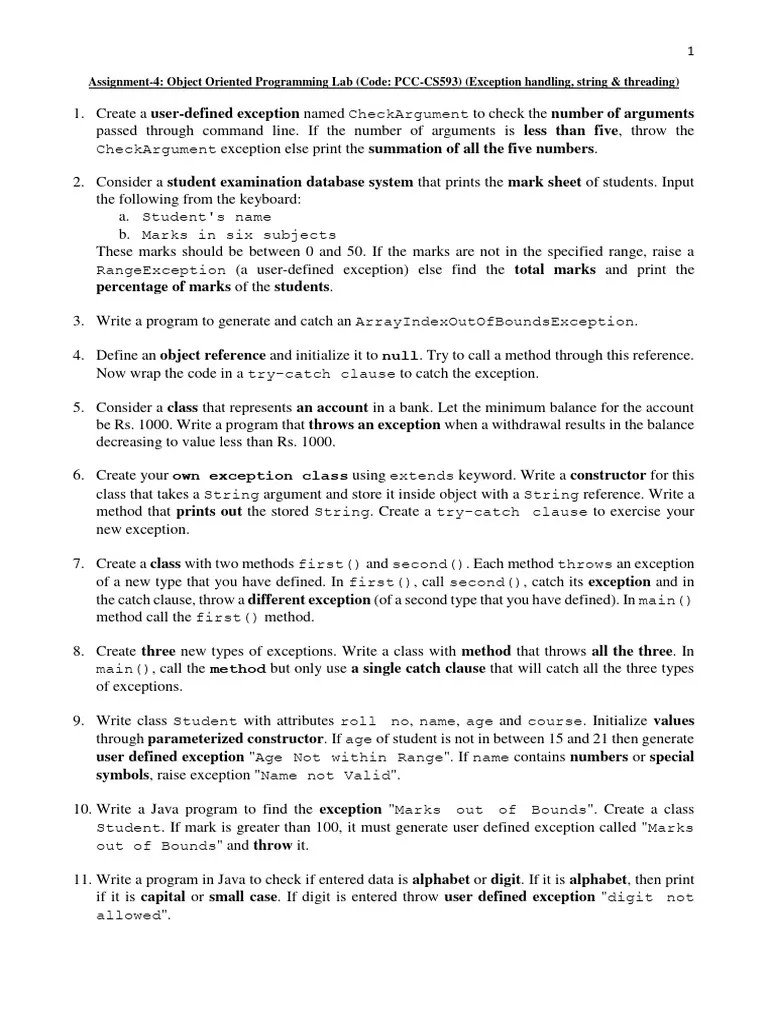 1

Assignment-4: Object Oriented Programming Lab (Code: PCC-CS593) (Exception handling, string & threading)

1. Create a user-defined exception named CheckArgument to check the number of arguments passed through command line. If the number of arguments is less than five, throw the CheckArgument exception else print the summation of all the five numbers.

2. Consider a student examination database system that prints the mark sheet of students. Input the following from the keyboard:
a. Student's name
b. Marks in six subjects
These marks should be between 0 and 50. If the marks are not in the specified range, raise a RangeException (a user-defined exception) else find the total marks and print the percentage of marks of the students.

3. Write a program to generate and catch an ArrayIndexOutOfBoundsException.

4. Define an object reference and initialize it to null. Try to call a method through this reference. Now wrap the code in a try-catch clause to catch the exception.

5. Consider a class that represents an account in a bank. Let the minimum balance for the account be Rs. 1000. Write a program that throws an exception when a withdrawal results in the balance decreasing to value less than Rs. 1000.

6. Create your own exception class using extends keyword. Write a constructor for this class that takes a String argument and store it inside object with a String reference. Write a method that prints out the stored String. Create a try-catch clause to exercise your new exception.

7. Create a class with two methods first() and second(). Each method throws an exception of a new type that you have defined. In first(), call second(), catch its exception and in the catch clause, throw a different exception (of a second type that you have defined). In main() method call the first() method.

8. Create three new types of exceptions. Write a class with method that throws all the three. In main(), call the method but only use a single catch clause that will catch all the three types of exceptions.

9. Write class Student with attributes roll no, name, age and course. Initialize values through parameterized constructor. If age of student is not in between 15 and 21 then generate user defined exception "Age Not within Range". If name contains numbers or special symbols, raise exception "Name not Valid".

10. Write a Java program to find the exception "Marks out of Bounds". Create a class Student. If mark is greater than 100, it must generate user defined exception called "Marks out of Bounds" and throw it.

11. Write a program in Java to check if entered data is alphabet or digit. If it is alphabet, then print if it is capital or small case. If digit is entered throw user defined exception "digit not allowed".